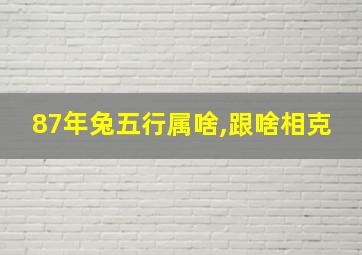 87年兔五行属啥,跟啥相克